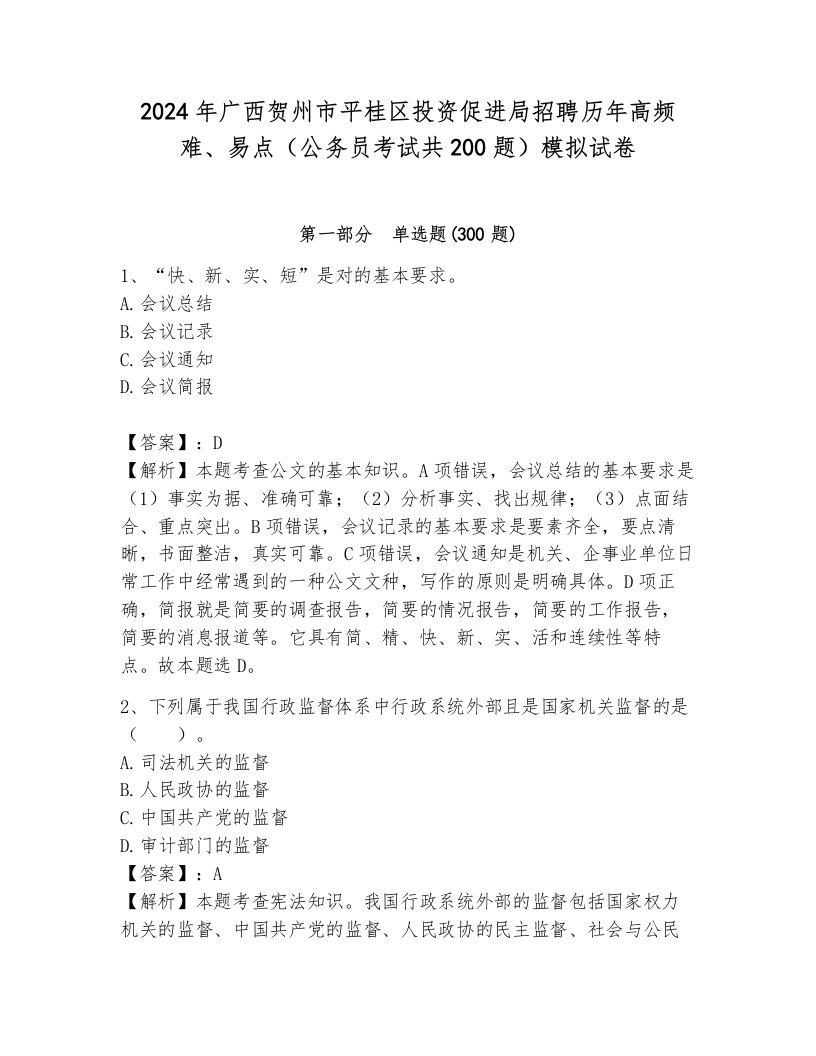 2024年广西贺州市平桂区投资促进局招聘历年高频难、易点（公务员考试共200题）模拟试卷

第一部分　单选题(300题)

1、“快、新、实、短”是对的基本要求。
A.会议总结
B.会议记录
C.会议通知
D.会议简报

【答案】：D
【解析】本题考查公文的基本知识。A项错误，会议总结的基本要求是（1）事实为据、准确可靠；（2）分析事实、找出规律；（3）点面结合、重点突出。B项错误，会议记录的基本要求是要素齐全，要点清晰，书面整洁，真实可靠。C项错误，会议通知是机关、企事业单位日常工作中经常遇到的一种公文文种，写作的原则是明确具体。D项正确，简报就是简要的调查报告，简要的情况报告，简要的工作报告，简要的消息报道等。它具有简、精、快、新、实、活和连续性等特点。故本题选D。

2、下列属于我国行政监督体系中行政系统外部且是国家机关监督的是（　　）。
A.司法机关的监督
B.人民政协的监督
C.中国共产党的监督
D.审计部门的监督
【答案】：A
【解析】本题考查宪法知识。我国行政系统外部的监督包括国家权力机关的监督、中国共产党的监督、人民政协的民主监督、社会与公民